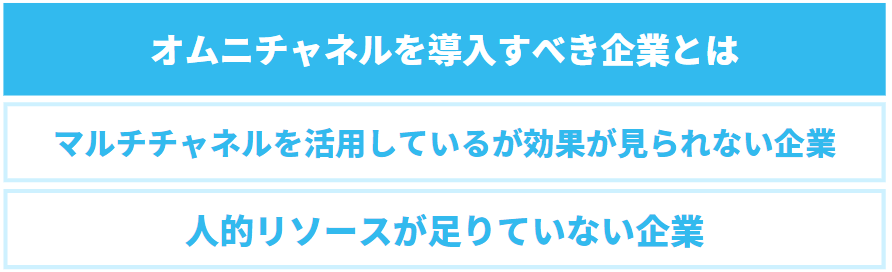 オムニチャネルを導入すべき企業とは

マルチチャネルを活用しているが効果が見られない企業

人的リソースが足りていない企業